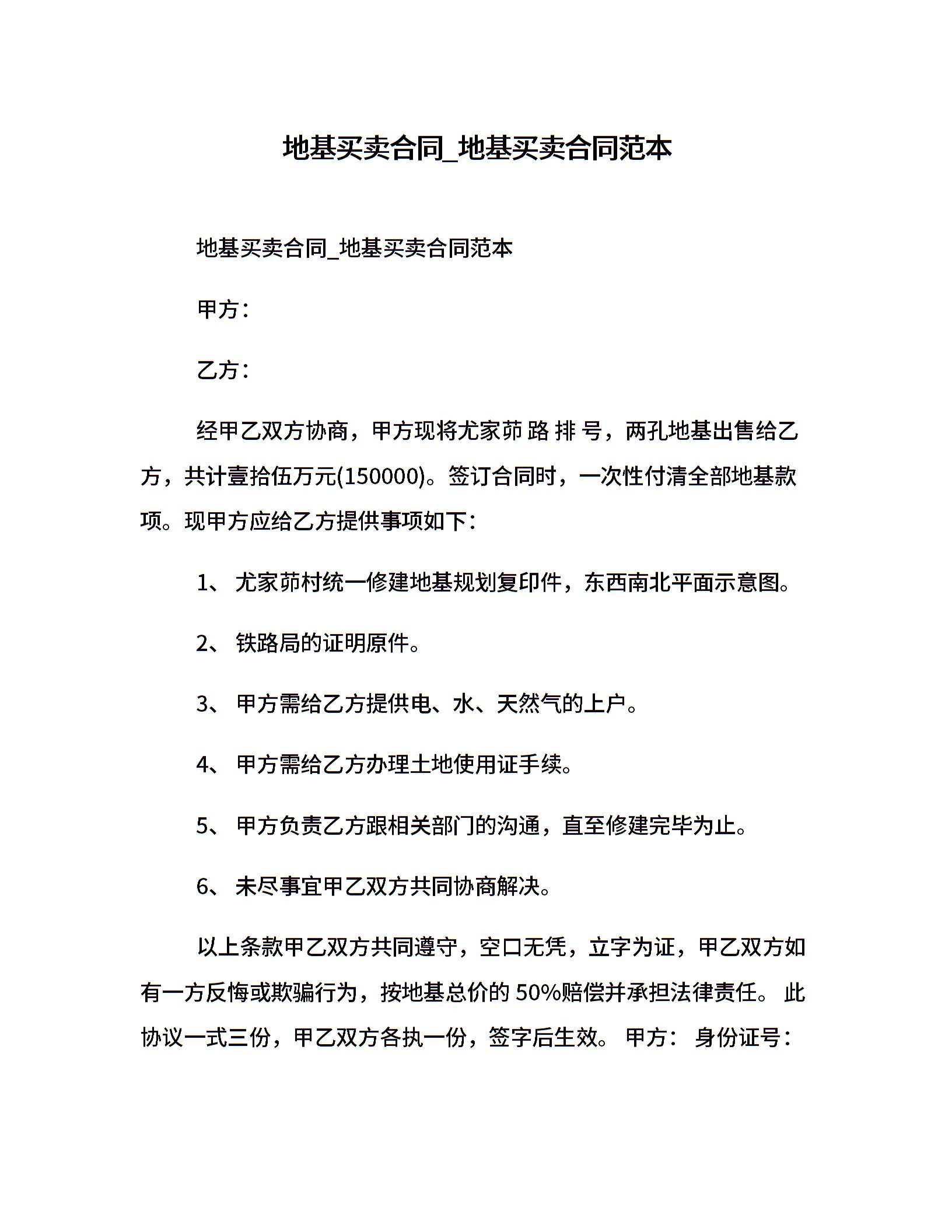 地基买卖合同_地基买卖合同范本

地基买卖合同_地基买卖合同范本

甲方：

乙方：

经甲乙双方协商，甲方现将尤家茆 路 排 号，两孔地基出售给乙方，共计壹拾伍万元(150000)。签订合同时，一次性付清全部地基款项。现甲方应给乙方提供事项如下：

1、 尤家茆村统一修建地基规划复印件，东西南北平面示意图。

2、 铁路局的证明原件。

3、 甲方需给乙方提供电、水、天然气的上户。

4、 甲方需给乙方办理土地使用证手续。

5、 甲方负责乙方跟相关部门的沟通，直至修建完毕为止。

6、 未尽事宜甲乙双方共同协商解决。

以上条款甲乙双方共同遵守，空口无凭，立字为证，甲乙双方如有一方反悔或欺骗行为，按地基总价的 50%赔偿并承担法律责任。 此协议一式三份，甲乙双方各执一份，签字后生效。 甲方： 身份证号：